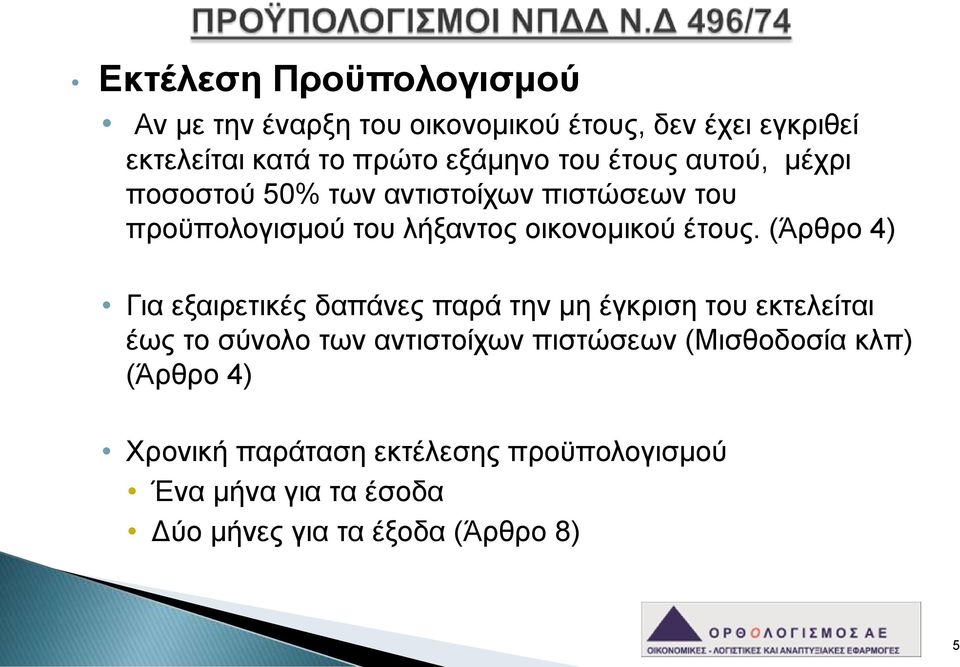 ΠΡΟΫΠΟΛΟΓΙΣΜΟΙ ΝΠΔΔ Ν.Δ 496/74

• Εκτέλεση Προϋπολογισμού

• Αν με την έναρξη του οικονομικού έτους, δεν έχει εγκριθεί εκτελείται κατά το πρώτο εξάμηνο του έτους αυτού, μέχρι ποσοστού 50% των αντιστοίχων πιστώσεων του προϋπολογισμού του λήξαντος οικονομικού έτους. (Άρθρο 4)

• Για εξαιρετικές δαπάνες παρά την μη έγκριση του εκτελείται έως το σύνολο των αντιστοίχων πιστώσεων (Μισθοδοσία κλπ) (Άρθρο 4)

• Χρονική παράταση εκτέλεσης προϋπολογισμού
• Ένα μήνα για τα έσοδα
• Δύο μήνες για τα έξοδα (Άρθρο 8)

ΟΡΘΟΛΟΓΙΣΜΟΣ ΑΕ
ΟΙΚΟΝΟΜΙΚΕΣ - ΛΟΓΙΣΤΙΚΕΣ ΚΑΙ ΑΝΑΠΤΥΞΙΑΚΕΣ ΕΦΑΡΜΟΓΕΣ

5